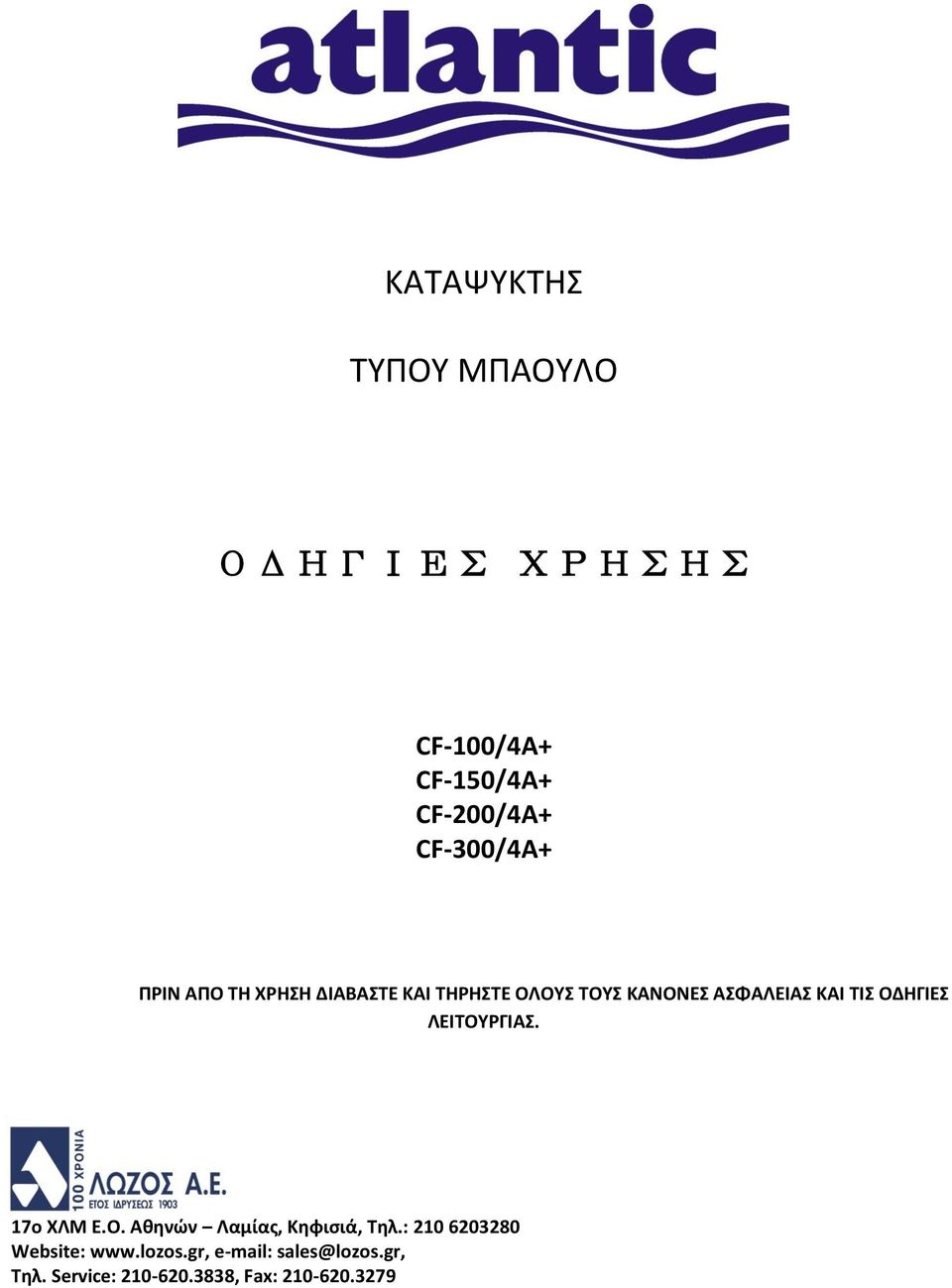 atlantic

ΚΑΤΑΨΥΚΤΗΣ

ΤΥΠΟΥ ΜΠΑΟΥΛΟ

Ο Δ Η Γ Ι Ε Σ   Χ Ρ Η Σ Η Σ

CF-100/4A+
CF-150/4A+
CF-200/4A+
CF-300/4A+

ΠΡΙΝ ΑΠΟ ΤΗ ΧΡΗΣΗ ΔΙΑΒΑΣΤΕ ΚΑΙ ΤΗΡΗΣΤΕ ΟΛΟΥΣ ΤΟΥΣ ΚΑΝΟΝΕΣ ΑΣΦΑΛΕΙΑΣ ΚΑΙ ΤΙΣ ΟΔΗΓΙΕΣ ΛΕΙΤΟΥΡΓΙΑΣ.

100 ΧΡΟΝΙΑ
ΛΩΖΟΣ Α.Ε.
ΕΤΟΣ ΙΔΡΥΣΕΩΣ 1903

17ο ΧΛΜ Ε.Ο. Αθηνών – Λαμίας, Κηφισιά, Τηλ.: 210 6203280
Website: www.lozos.gr, e-mail: sales@lozos.gr,
Τηλ. Service: 210-620.3838, Fax: 210-620.3279